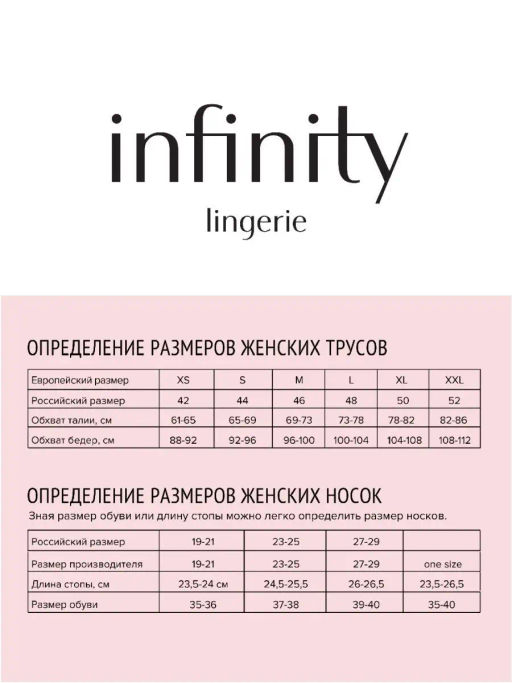 infinity
lingerie

ОПРЕДЕЛЕНИЕ РАЗМЕРОВ ЖЕНСКИХ ТРУСОВ

| Европейский размер | XS | S | M | L | XL | XXL |
|---|---|---|---|---|---|---|
| Российский размер | 42 | 44 | 46 | 48 | 50 | 52 |
| Обхват талии, см | 61-65 | 65-69 | 69-73 | 73-78 | 78-82 | 82-86 |
| Обхват бедер, см | 88-92 | 92-96 | 96-100 | 100-104 | 104-108 | 108-112 |

ОПРЕДЕЛЕНИЕ РАЗМЕРОВ ЖЕНСКИХ НОСОК
Зная размер обуви или длину стопы можно легко определить размер носков.

| Российский размер | 19-21 | 23-25 | 27-29 | |
|---|---|---|---|---|
| Размер производителя | 19-21 | 23-25 | 27-29 | one size |
| Длина стопы, см | 23,5-24 см | 24,5-25,5 | 26-26,5 | 23,5-26,5 |
| Размер обуви | 35-36 | 37-38 | 39-40 | 35-40 |